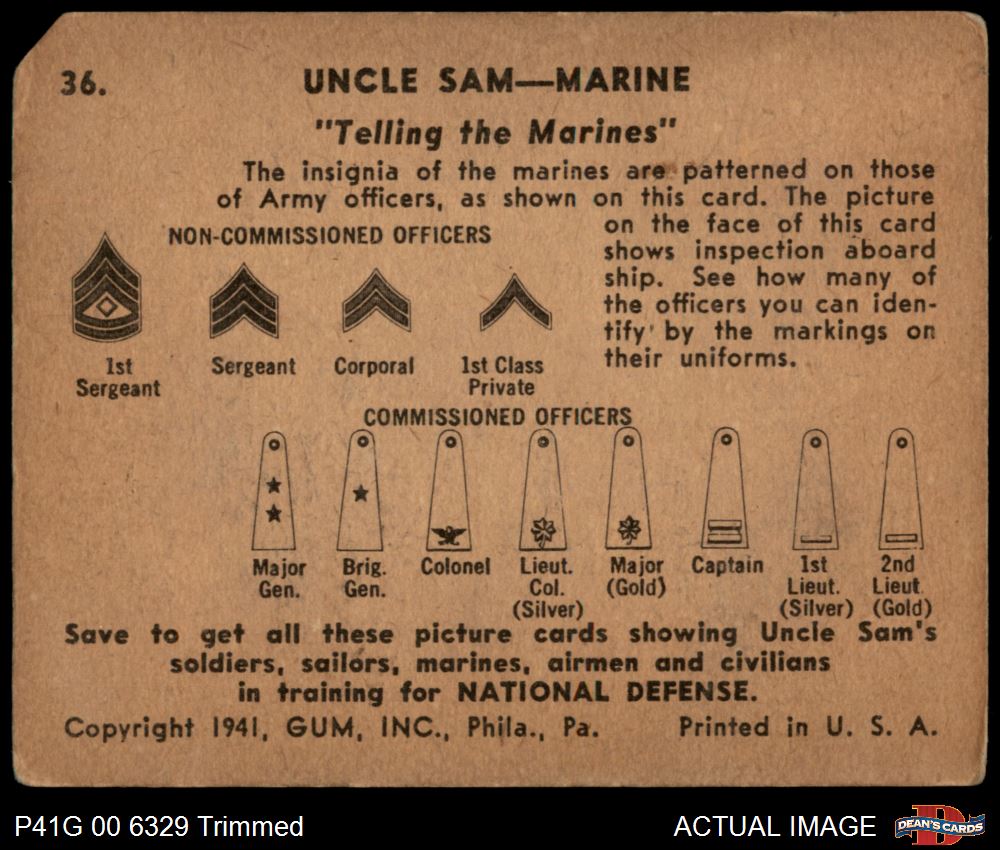 36. UNCLE SAM—MARINE

"Telling the Marines"

The insignia of the marines are patterned on those of Army officers, as shown on this card. The picture on the face of this card shows inspection aboard ship. See how many of the officers you can identify by the markings on their uniforms.

NON-COMMISSIONED OFFICERS

1st Sergeant

Sergeant

Corporal

1st Class Private

COMMISSIONED OFFICERS

Major Gen.

Brig. Gen.

Colonel

Lieut. Col. (Silver)

Major (Gold)

Captain

1st Lieut. (Silver)

2nd Lieut. (Gold)

Save to get all these picture cards showing Uncle Sam's soldiers, sailors, marines, airmen and civilians in training for NATIONAL DEFENSE.

Copyright 1941, GUM, INC., Phila., Pa. Printed in U. S. A.

P41G 00 6329 Trimmed

ACTUAL IMAGE

DEAN'S CARDS